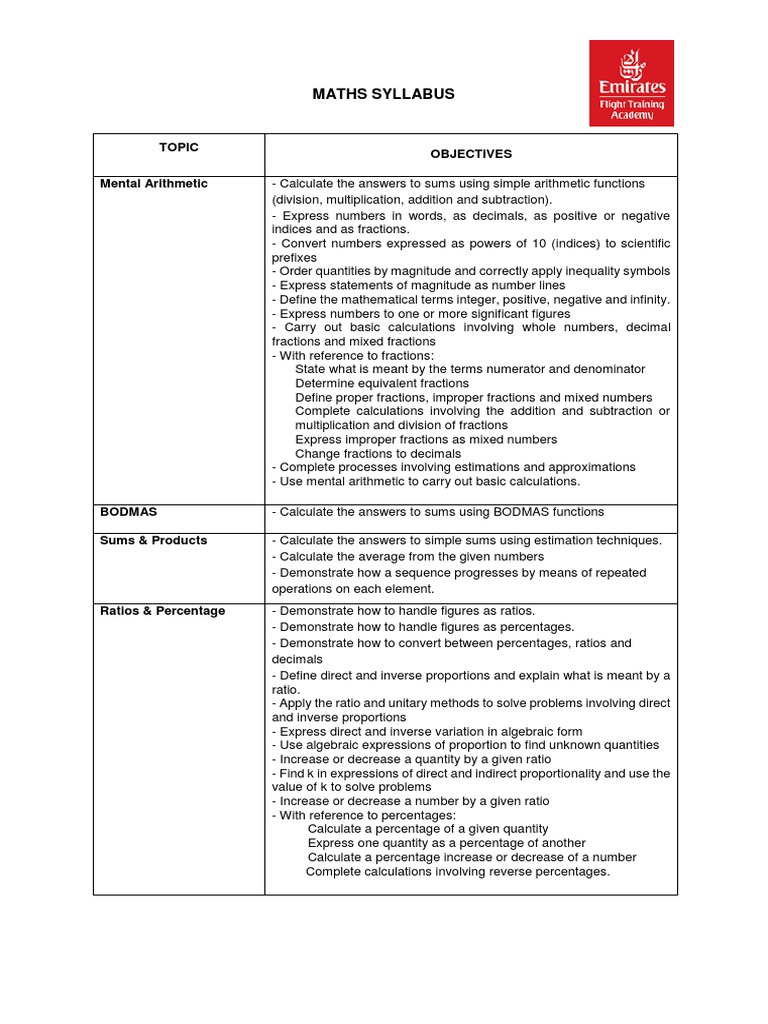 MATHS SYLLABUS

Emirates
Flight Training
Academy

| TOPIC | OBJECTIVES |
|---|---|
| Mental Arithmetic | - Calculate the answers to sums using simple arithmetic functions (division, multiplication, addition and subtraction).<br>- Express numbers in words, as decimals, as positive or negative indices and as fractions.<br>- Convert numbers expressed as powers of 10 (indices) to scientific prefixes<br>- Order quantities by magnitude and correctly apply inequality symbols<br>- Express statements of magnitude as number lines<br>- Define the mathematical terms integer, positive, negative and infinity.<br>- Express numbers to one or more significant figures<br>- Carry out basic calculations involving whole numbers, decimal fractions and mixed fractions<br>- With reference to fractions:<br>State what is meant by the terms numerator and denominator<br>Determine equivalent fractions<br>Define proper fractions, improper fractions and mixed numbers<br>Complete calculations involving the addition and subtraction or multiplication and division of fractions<br>Express improper fractions as mixed numbers<br>Change fractions to decimals<br>- Complete processes involving estimations and approximations<br>- Use mental arithmetic to carry out basic calculations. |
| BODMAS | - Calculate the answers to sums using BODMAS functions |
| Sums & Products | - Calculate the answers to simple sums using estimation techniques.<br>- Calculate the average from the given numbers<br>- Demonstrate how a sequence progresses by means of repeated operations on each element. |
| Ratios & Percentage | - Demonstrate how to handle figures as ratios.<br>- Demonstrate how to handle figures as percentages.<br>- Demonstrate how to convert between percentages, ratios and decimals<br>- Define direct and inverse proportions and explain what is meant by a ratio.<br>- Apply the ratio and unitary methods to solve problems involving direct and inverse proportions<br>- Express direct and inverse variation in algebraic form<br>- Use algebraic expressions of proportion to find unknown quantities<br>- Increase or decrease a quantity by a given ratio<br>- Find k in expressions of direct and indirect proportionality and use the value of k to solve problems<br>- Increase or decrease a number by a given ratio<br>- With reference to percentages:<br>Calculate a percentage of a given quantity<br>Express one quantity as a percentage of another<br>Calculate a percentage increase or decrease of a number<br>Complete calculations involving reverse percentages. |